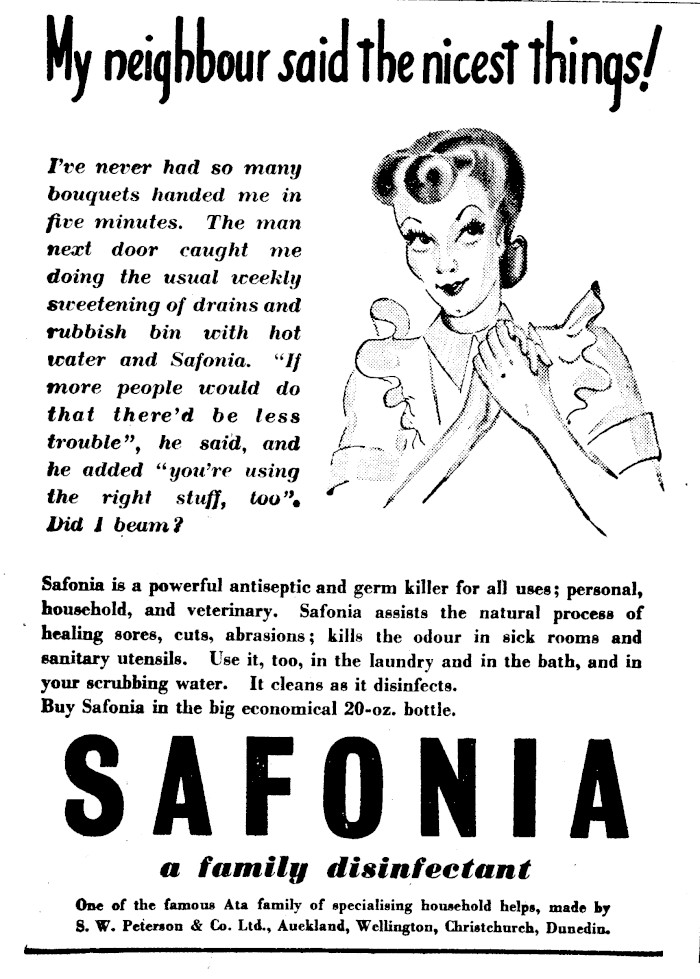 My neighbour said the nicest things!

I've never had so many bouquets handed me in five minutes. The man next door caught me doing the usual weekly sweetening of drains and rubbish bin with hot water and Safonia. "If more people would do that there'd be less trouble", he said, and he added "you're using the right stuff, too". Did I beam?

Safonia is a powerful antiseptic and germ killer for all uses; personal, household, and veterinary. Safonia assists the natural process of healing sores, cuts, abrasions; kills the odour in sick rooms and sanitary utensils. Use it, too, in the laundry and in the bath, and in your scrubbing water. It cleans as it disinfects.
Buy Safonia in the big economical 20-oz. bottle.

SAFONIA

a family disinfectant

One of the famous Ata family of specialising household helps, made by S. W. Peterson & Co. Ltd., Auckland, Wellington, Christchurch, Dunedin.